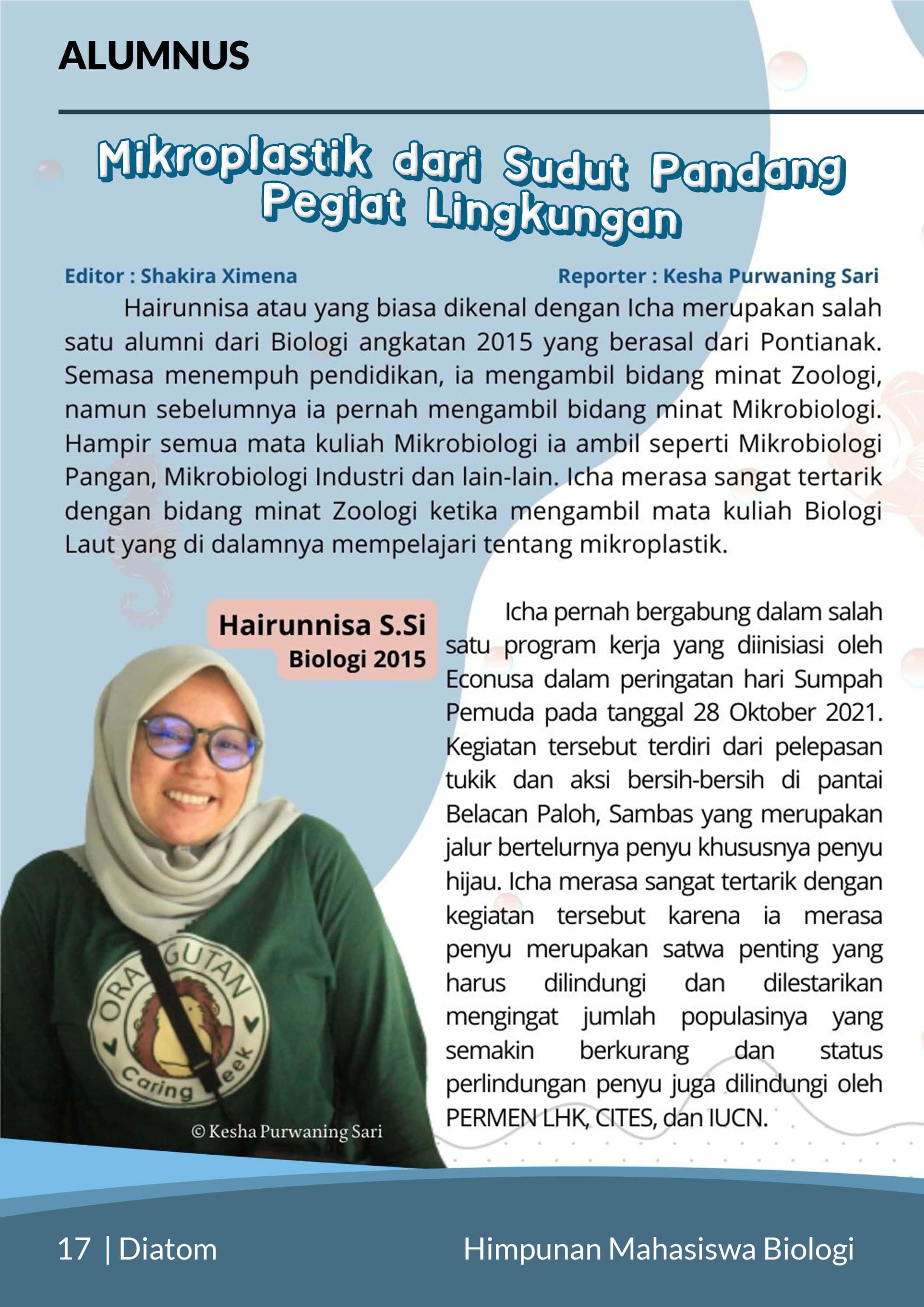 ALUMNUS

Mikroplastik dari Sudut Pandang Pegiat Lingkungan

Editor : Shakira Ximena

Reporter : Kesha Purwaning Sari

Hairunnisa atau yang biasa dikenal dengan Icha merupakan salah satu alumni dari Biologi angkatan 2015 yang berasal dari Pontianak. Semasa menempuh pendidikan, ia mengambil bidang minat Zoologi, namun sebelumnya ia pernah mengambil bidang minat Mikrobiologi. Hampir semua mata kuliah Mikrobiologi ia ambil seperti Mikrobiologi Pangan, Mikrobiologi Industri dan lain-lain. Icha merasa sangat tertarik dengan bidang minat Zoologi ketika mengambil mata kuliah Biologi Laut yang di dalamnya mempelajari tentang mikroplastik.

Hairunnisa S.Si
Biologi 2015

ORANGUTAN
Caring Week

© Kesha Purwaning Sari

Icha pernah bergabung dalam salah satu program kerja yang diinisiasi oleh Econusa dalam peringatan hari Sumpah Pemuda pada tanggal 28 Oktober 2021. Kegiatan tersebut terdiri dari pelepasan tukik dan aksi bersih-bersih di pantai Belacan Paloh, Sambas yang merupakan jalur bertelurnya penyu khususnya penyu hijau. Icha merasa sangat tertarik dengan kegiatan tersebut karena ia merasa penyu merupakan satwa penting yang harus dilindungi dan dilestarikan mengingat jumlah populasinya yang semakin berkurang dan status perlindungan penyu juga dilindungi oleh PERMEN LHK, CITES, dan IUCN.

17 | Diatom

Himpunan Mahasiswa Biologi